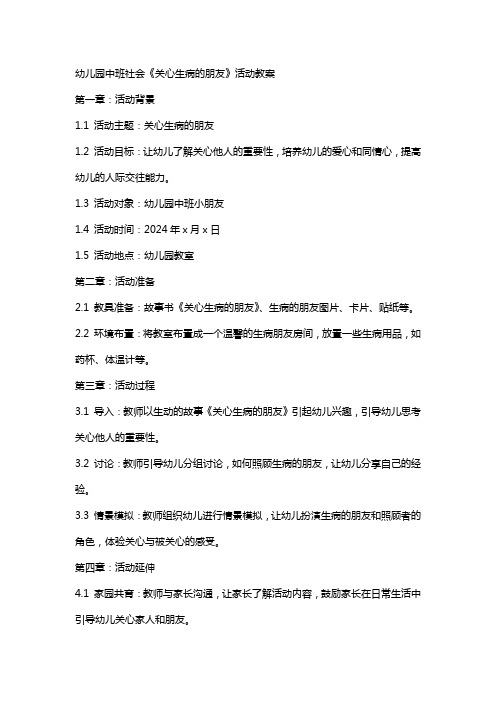 幼儿园中班社会《关心生病的朋友》活动教案

第一章：活动背景

1.1 活动主题：关心生病的朋友

1.2 活动目标：让幼儿了解关心他人的重要性，培养幼儿的爱心和同情心，提高幼儿的人际交往能力。

1.3 活动对象：幼儿园中班小朋友

1.4 活动时间：2024 年 x 月 x 日

1.5 活动地点：幼儿园教室

第二章：活动准备

2.1 教具准备：故事书《关心生病的朋友》、生病的朋友图片、卡片、贴纸等。

2.2 环境布置：将教室布置成一个温馨的生病朋友房间，放置一些生病用品，如药杯、体温计等。

第三章：活动过程

3.1 导入：教师以生动的故事《关心生病的朋友》引起幼儿兴趣，引导幼儿思考关心他人的重要性。

3.2 讨论：教师引导幼儿分组讨论，如何照顾生病的朋友，让幼儿分享自己的经验。

3.3 情景模拟：教师组织幼儿进行情景模拟，让幼儿扮演生病的朋友和照顾者的角色，体验关心与被关心的感受。

第四章：活动延伸

4.1 家园共育：教师与家长沟通，让家长了解活动内容，鼓励家长在日常生活中引导幼儿关心家人和朋友。